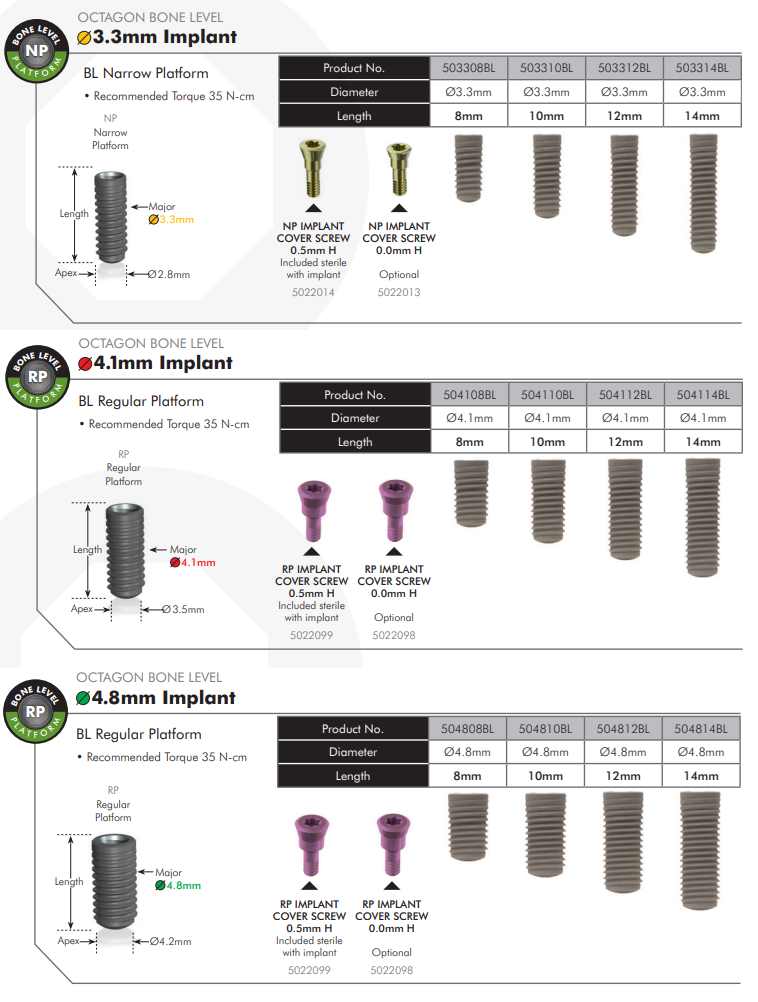 BONE LEVEL NP PLATFORM

OCTAGON BONE LEVEL
Ø3.3mm Implant

BL Narrow Platform
• Recommended Torque 35 N-cm

NP
Narrow
Platform

Length
Major
Ø3.3mm
Apex
Ø2.8mm

| Product No. | 503308BL | 503310BL | 503312BL | 503314BL |
|---|---|---|---|---|
| Diameter | Ø3.3mm | Ø3.3mm | Ø3.3mm | Ø3.3mm |
| Length | 8mm | 10mm | 12mm | 14mm |

NP IMPLANT COVER SCREW 0.5mm H
Included sterile with implant
5022014

NP IMPLANT COVER SCREW 0.0mm H
Optional
5022013

BONE LEVEL RP PLATFORM

OCTAGON BONE LEVEL
Ø4.1mm Implant

BL Regular Platform
• Recommended Torque 35 N-cm

RP
Regular
Platform

Length
Major
Ø4.1mm
Apex
Ø3.5mm

| Product No. | 504108BL | 504110BL | 504112BL | 504114BL |
|---|---|---|---|---|
| Diameter | Ø4.1mm | Ø4.1mm | Ø4.1mm | Ø4.1mm |
| Length | 8mm | 10mm | 12mm | 14mm |

RP IMPLANT COVER SCREW 0.5mm H
Included sterile with implant
5022099

RP IMPLANT COVER SCREW 0.0mm H
Optional
5022098

BONE LEVEL RP PLATFORM

OCTAGON BONE LEVEL
Ø4.8mm Implant

BL Regular Platform
• Recommended Torque 35 N-cm

RP
Regular
Platform

Length
Major
Ø4.8mm
Apex
Ø4.2mm

| Product No. | 504808BL | 504810BL | 504812BL | 504814BL |
|---|---|---|---|---|
| Diameter | Ø4.8mm | Ø4.8mm | Ø4.8mm | Ø4.8mm |
| Length | 8mm | 10mm | 12mm | 14mm |

RP IMPLANT COVER SCREW 0.5mm H
Included sterile with implant
5022099

RP IMPLANT COVER SCREW 0.0mm H
Optional
5022098